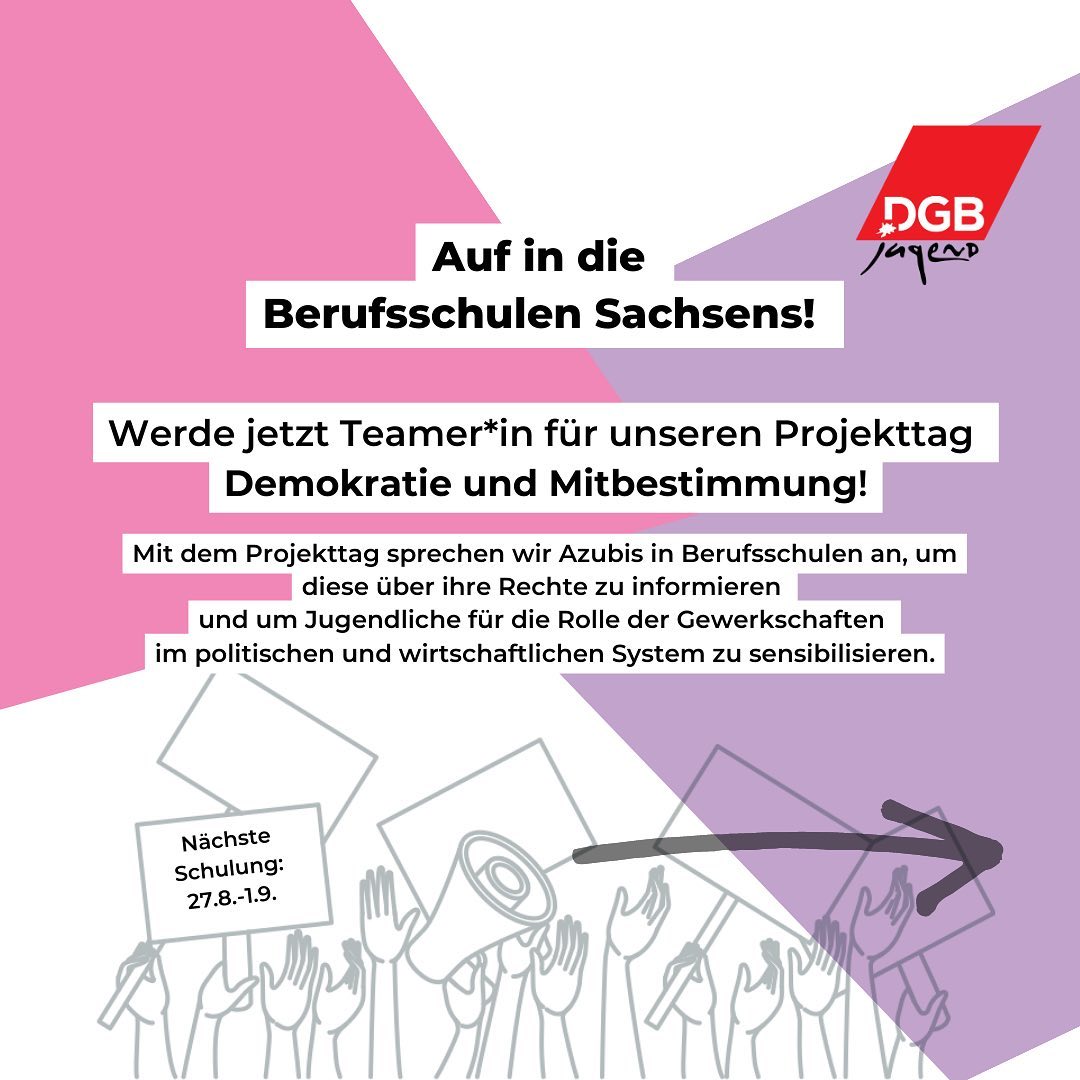 DGB
Jugend

Auf in die
Berufsschulen Sachsens!

Werde jetzt Teamer*in für unseren Projekttag
Demokratie und Mitbestimmung!

Mit dem Projekttag sprechen wir Azubis in Berufsschulen an, um diese über ihre Rechte zu informieren und um Jugendliche für die Rolle der Gewerkschaften im politischen und wirtschaftlichen System zu sensibilisieren.

Nächste Schulung: 27.8.-1.9.